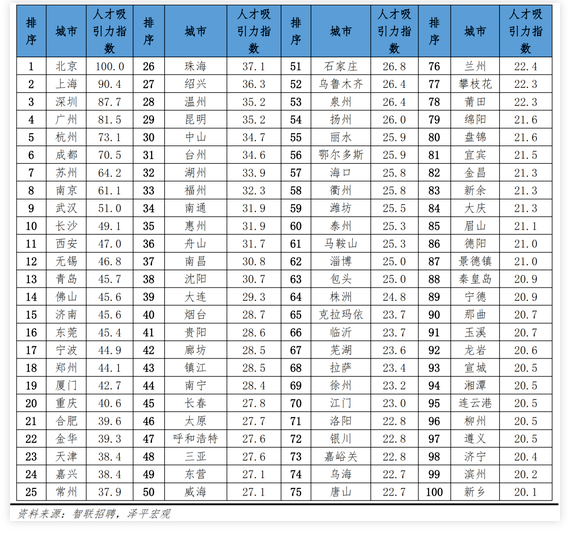 | 排序 | 城市 | 人才吸引力指数 | 排序 | 城市 | 人才吸引力指数 | 排序 | 城市 | 人才吸引力指数 | 排序 | 城市 | 人才吸引力指数 |
|---|---|---|---|---|---|---|---|---|---|---|---|
| 1 | 北京 | 100.0 | 26 | 珠海 | 37.1 | 51 | 石家庄 | 26.8 | 76 | 兰州 | 22.4 |
| 2 | 上海 | 90.4 | 27 | 绍兴 | 36.3 | 52 | 乌鲁木齐 | 26.4 | 77 | 攀枝花 | 22.3 |
| 3 | 深圳 | 87.7 | 28 | 温州 | 35.2 | 53 | 泉州 | 26.4 | 78 | 莆田 | 22.3 |
| 4 | 广州 | 81.5 | 29 | 昆明 | 35.2 | 54 | 扬州 | 26.0 | 79 | 绵阳 | 21.6 |
| 5 | 杭州 | 73.1 | 30 | 中山 | 34.7 | 55 | 丽水 | 25.9 | 80 | 盘锦 | 21.6 |
| 6 | 成都 | 70.5 | 31 | 台州 | 34.6 | 56 | 鄂尔多斯 | 25.9 | 81 | 宜宾 | 21.5 |
| 7 | 苏州 | 64.2 | 32 | 湖州 | 33.9 | 57 | 海口 | 25.8 | 82 | 金昌 | 21.3 |
| 8 | 南京 | 61.1 | 33 | 福州 | 32.3 | 58 | 衢州 | 25.8 | 83 | 新余 | 21.3 |
| 9 | 武汉 | 51.0 | 34 | 南通 | 31.9 | 59 | 潍坊 | 25.5 | 84 | 大庆 | 21.3 |
| 10 | 长沙 | 49.1 | 35 | 惠州 | 31.9 | 60 | 泰州 | 25.3 | 85 | 眉山 | 21.1 |
| 11 | 西安 | 47.0 | 36 | 舟山 | 31.7 | 61 | 马鞍山 | 25.3 | 86 | 德阳 | 21.0 |
| 12 | 无锡 | 46.8 | 37 | 南昌 | 30.8 | 62 | 淄博 | 25.0 | 87 | 景德镇 | 21.0 |
| 13 | 青岛 | 45.7 | 38 | 沈阳 | 30.7 | 63 | 包头 | 25.0 | 88 | 秦皇岛 | 20.9 |
| 14 | 佛山 | 45.6 | 39 | 大连 | 29.3 | 64 | 株洲 | 24.8 | 89 | 宁德 | 20.9 |
| 15 | 济南 | 45.6 | 40 | 烟台 | 28.7 | 65 | 克拉玛依 | 23.7 | 90 | 那曲 | 20.7 |
| 16 | 东莞 | 45.4 | 41 | 贵阳 | 28.6 | 66 | 临沂 | 23.7 | 91 | 玉溪 | 20.7 |
| 17 | 宁波 | 44.9 | 42 | 廊坊 | 28.5 | 67 | 芜湖 | 23.6 | 92 | 龙岩 | 20.6 |
| 18 | 郑州 | 44.1 | 43 | 镇江 | 28.5 | 68 | 拉萨 | 23.4 | 93 | 宣城 | 20.5 |
| 19 | 厦门 | 42.7 | 44 | 南宁 | 28.4 | 69 | 徐州 | 23.2 | 94 | 湘潭 | 20.5 |
| 20 | 重庆 | 40.6 | 45 | 长春 | 27.8 | 70 | 江门 | 23.0 | 95 | 连云港 | 20.5 |
| 21 | 合肥 | 39.6 | 46 | 太原 | 27.7 | 71 | 洛阳 | 22.8 | 96 | 柳州 | 20.5 |
| 22 | 金华 | 39.3 | 47 | 呼和浩特 | 27.6 | 72 | 银川 | 22.8 | 97 | 遵义 | 20.5 |
| 23 | 天津 | 38.4 | 48 | 三亚 | 27.6 | 73 | 嘉峪关 | 22.8 | 98 | 济宁 | 20.4 |
| 24 | 嘉兴 | 38.4 | 49 | 东营 | 27.1 | 74 | 乌海 | 22.7 | 99 | 滨州 | 20.2 |
| 25 | 常州 | 37.9 | 50 | 威海 | 27.1 | 75 | 唐山 | 22.7 | 100 | 新乡 | 20.1 |

资料来源：智联招聘，泽平宏观